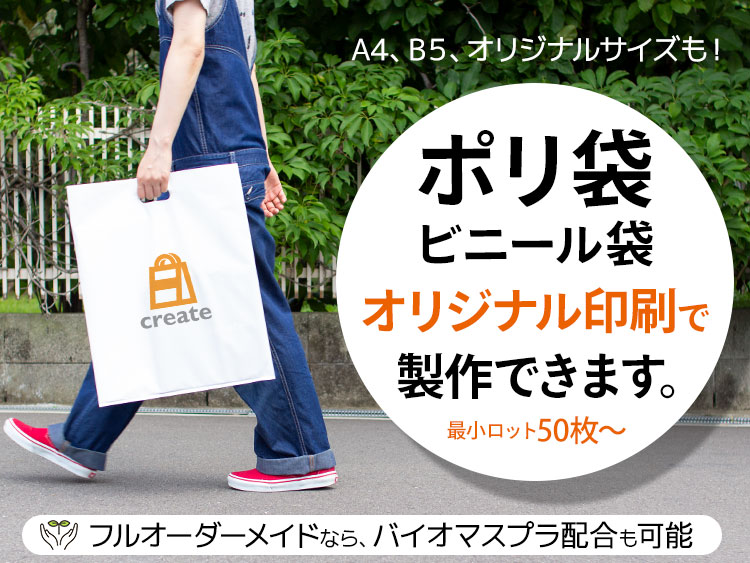 A4、B5、オリジナルサイズも！

create

ポリ袋
ビニール袋
オリジナル印刷で
製作できます。
最小ロット50枚～

フルオーダーメイドなら、バイオマスプラ配合も可能